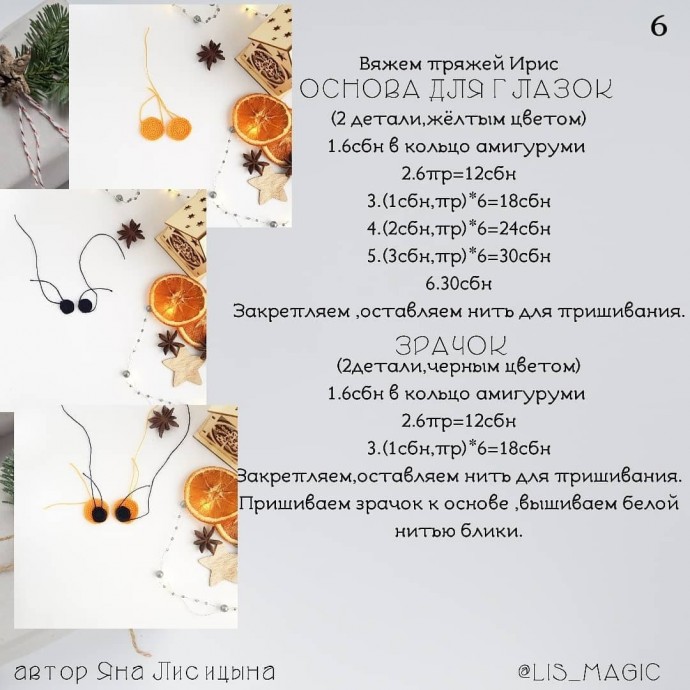 6

Вяжем пряжей Ирис

ОСНОВА ДЛЯ ГЛАЗОК

(2 детали,жёлтым цветом)

1.6сбн в кольцо амигуруми

2.6пр=12сбн

3.(1сбн,пр)*6=18сбн

4.(2сбн,пр)*6=24сбн

5.(3сбн,пр)*6=30сбн

6.30сбн

Закрепляем ,оставляем нить для пришивания.

ЗРАЧОК

(2детали,черным цветом)

1.6сбн в кольцо амигуруми

2.6пр=12сбн

3.(1сбн,пр)*6=18сбн

Закрепляем,оставляем нить для пришивания. Пришиваем зрачок к основе ,вышиваем белой нитью блики.

автор Яна Лисицына

@LIS_MAGIC